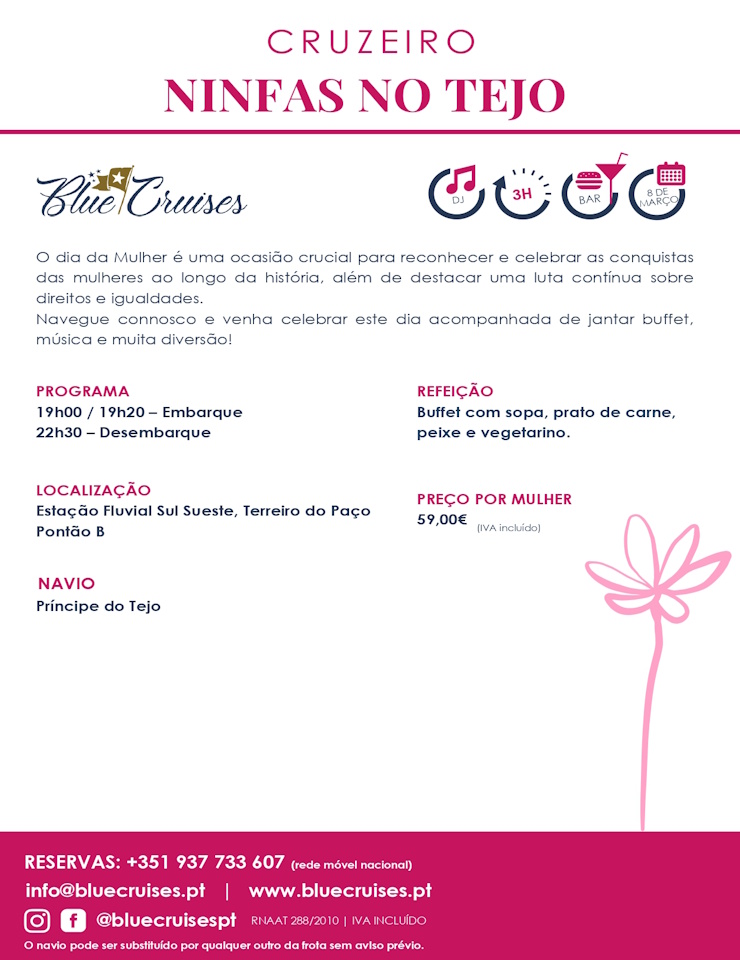 CRUZEIRO
NINFAS NO TEJO

Blue Cruises

DJ
3H
BAR
8 DE MARÇO

O dia da Mulher é uma ocasião crucial para reconhecer e celebrar as conquistas das mulheres ao longo da história, além de destacar uma luta contínua sobre direitos e igualdades.
Navegue connosco e venha celebrar este dia acompanhada de jantar buffet, música e muita diversão!

PROGRAMA
19h00 / 19h20 – Embarque
22h30 – Desembarque

LOCALIZAÇÃO
Estação Fluvial Sul Sueste, Terreiro do Paço
Pontão B

NAVIO
Príncipe do Tejo

REFEIÇÃO
Buffet com sopa, prato de carne, peixe e vegetarino.

PREÇO POR MULHER
59,00€ (IVA incluído)

RESERVAS: +351 937 733 607 (rede móvel nacional)
info@bluecruises.pt | www.bluecruises.pt
@bluecruisespt RNAAT 288/2010 | IVA INCLUÍDO
O navio pode ser substituído por qualquer outro da frota sem aviso prévio.